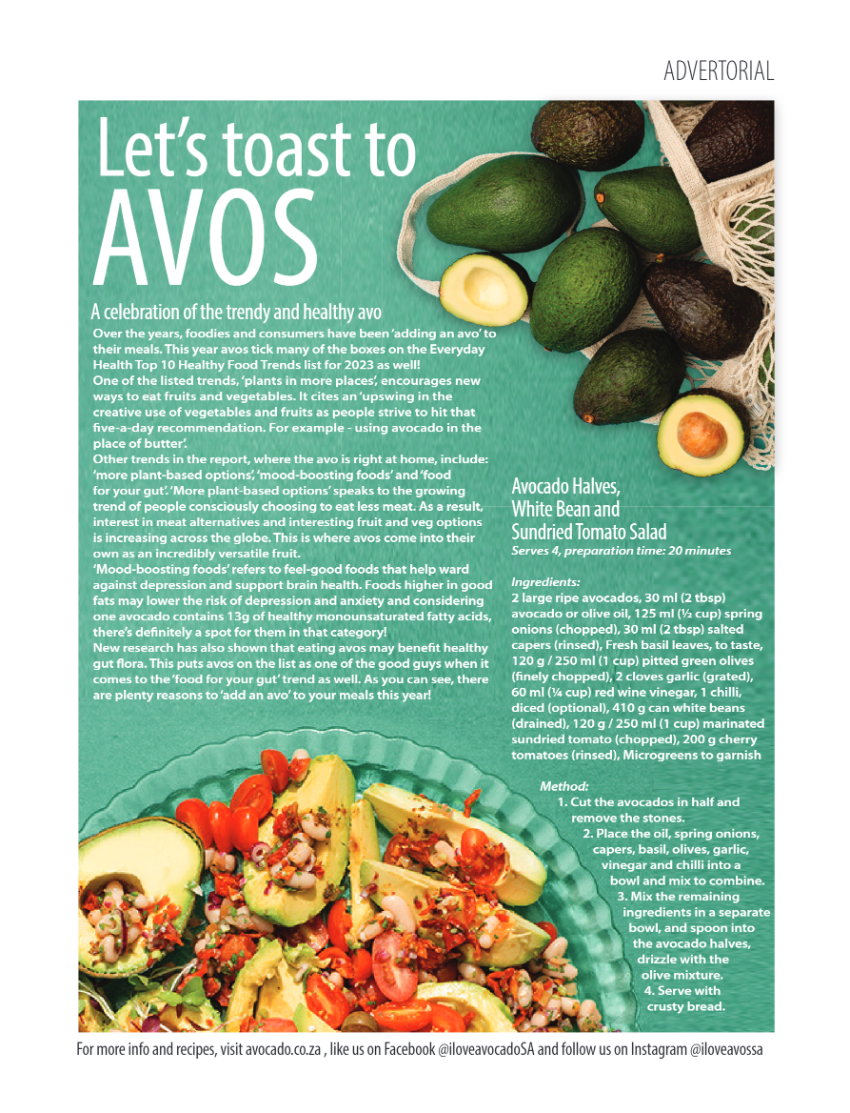 ADVERTORIAL

Let's toast to AVOS

A celebration of the trendy and healthy avo

Over the years, foodies and consumers have been 'adding an avo' to their meals. This year avos tick many of the boxes on the Everyday Health Top 10 Healthy Food Trends list for 2023 as well!
One of the listed trends, 'plants in more places', encourages new ways to eat fruits and vegetables. It cites an 'upswing in the creative use of vegetables and fruits as people strive to hit that five-a-day recommendation. For example - using avocado in the place of butter'.
Other trends in the report, where the avo is right at home, include: 'more plant-based options', 'mood-boosting foods' and 'food for your gut'. 'More plant-based options' speaks to the growing trend of people consciously choosing to eat less meat. As a result, interest in meat alternatives and interesting fruit and veg options is increasing across the globe. This is where avos come into their own as an incredibly versatile fruit.
'Mood-boosting foods' refers to feel-good foods that help ward against depression and support brain health. Foods higher in good fats may lower the risk of depression and anxiety and considering one avocado contains 13g of healthy monounsaturated fatty acids, there's definitely a spot for them in that category!
New research has also shown that eating avos may benefit healthy gut flora. This puts avos on the list as one of the good guys when it comes to the 'food for your gut' trend as well. As you can see, there are plenty reasons to 'add an avo' to your meals this year!

Avocado Halves, White Bean and Sundried Tomato Salad
Serves 4, preparation time: 20 minutes

Ingredients:
2 large ripe avocados, 30 ml (2 tbsp) avocado or olive oil, 125 ml (½ cup) spring onions (chopped), 30 ml (2 tbsp) salted capers (rinsed), Fresh basil leaves, to taste, 120 g / 250 ml (1 cup) pitted green olives (finely chopped), 2 cloves garlic (grated), 60 ml (¼ cup) red wine vinegar, 1 chilli, diced (optional), 410 g can white beans (drained), 120 g / 250 ml (1 cup) marinated sundried tomato (chopped), 200 g cherry tomatoes (rinsed), Microgreens to garnish

Method:
1. Cut the avocados in half and remove the stones.
2. Place the oil, spring onions, capers, basil, olives, garlic, vinegar and chilli into a bowl and mix to combine.
3. Mix the remaining ingredients in a separate bowl, and spoon into the avocado halves, drizzle with the olive mixture.
4. Serve with crusty bread.

For more info and recipes, visit avocado.co.za , like us on Facebook @iloveavocadoSA and follow us on Instagram @iloveavossa